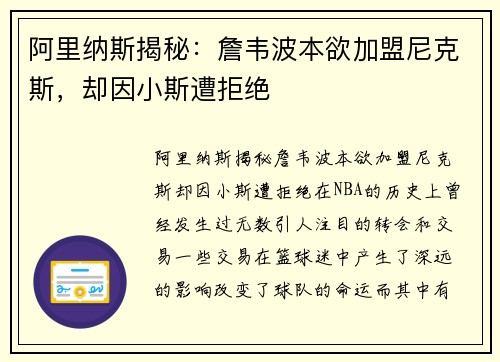 阿里纳斯揭秘：詹韦波本欲加盟尼克斯，却因小斯遭拒绝

阿里纳斯揭秘詹韦波本欲加盟尼克斯却因小斯遭拒绝在NBA的历史上曾经发生过无数引人注目的转会和交易一些交易在篮球迷中产生了深远的影响改变了球队的命运而其中有